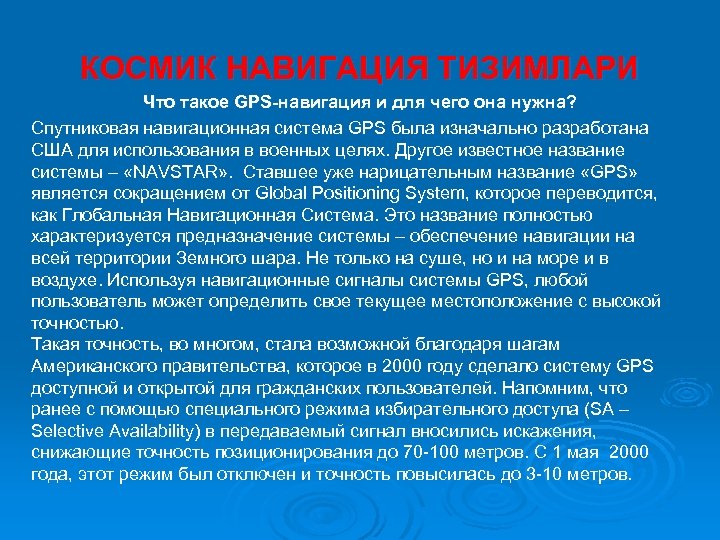 КОСМИК НАВИГАЦИЯ ТИЗИМЛАРИ

Что такое GPS-навигация и для чего она нужна?

Спутниковая навигационная система GPS была изначально разработана США для использования в военных целях. Другое известное название системы – «NAVSTAR». Ставшее уже нарицательным название «GPS» является сокращением от Global Positioning System, которое переводится, как Глобальная Навигационная Система. Это название полностью характеризуется предназначение системы – обеспечение навигации на всей территории Земного шара. Не только на суше, но и на море и в воздухе. Используя навигационные сигналы системы GPS, любой пользователь может определить свое текущее местоположение с высокой точностью.
Такая точность, во многом, стала возможной благодаря шагам Американского правительства, которое в 2000 году сделало систему GPS доступной и открытой для гражданских пользователей. Напомним, что ранее с помощью специального режима избирательного доступа (SA – Selective Availability) в передаваемый сигнал вносились искажения, снижающие точность позиционирования до 70-100 метров. С 1 мая 2000 года, этот режим был отключен и точность повысилась до 3-10 метров.